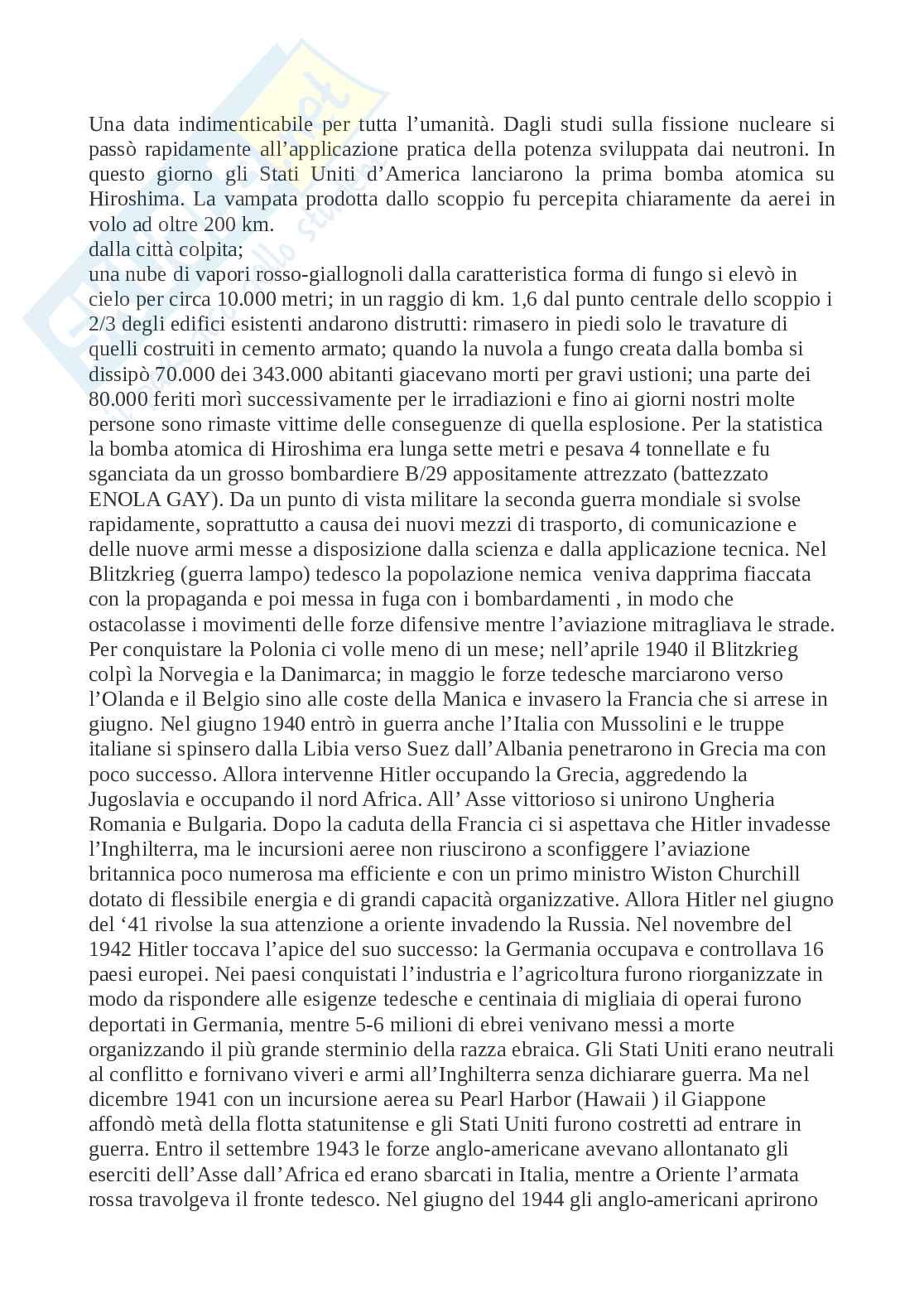 Una data indimenticabile per tutta l’umanità. Dagli studi sulla fissione nucleare si passò rapidamente all’applicazione pratica della potenza sviluppata dai neutroni. In questo giorno gli Stati Uniti d’America lanciarono la prima bomba atomica su Hiroshima. La vampata prodotta dallo scoppio fu percepita chiaramente da aerei in volo ad oltre 200 km.
dalla città colpita;
una nube di vapori rosso-giallognoli dalla caratteristica forma di fungo si elevò in cielo per circa 10.000 metri; in un raggio di km. 1,6 dal punto centrale dello scoppio i 2/3 degli edifici esistenti andarono distrutti: rimasero in piedi solo le travature di quelli costruiti in cemento armato; quando la nuvola a fungo creata dalla bomba si dissipò 70.000 dei 343.000 abitanti giacevano morti per gravi ustioni; una parte dei 80.000 feriti morì successivamente per le irradiazioni e fino ai giorni nostri molte persone sono rimaste vittime delle conseguenze di quella esplosione. Per la statistica la bomba atomica di Hiroshima era lunga sette metri e pesava 4 tonnellate e fu sganciata da un grosso bombardiere B/29 appositamente attrezzato (battezzato ENOLA GAY). Da un punto di vista militare la seconda guerra mondiale si svolse rapidamente, soprattutto a causa dei nuovi mezzi di trasporto, di comunicazione e delle nuove armi messe a disposizione dalla scienza e dalla applicazione tecnica. Nel Blitzkrieg (guerra lampo) tedesco la popolazione nemica veniva dapprima fiaccata con la propaganda e poi messa in fuga con i bombardamenti , in modo che ostacolasse i movimenti delle forze difensive mentre l’aviazione mitragliava le strade. Per conquistare la Polonia ci volle meno di un mese; nell’aprile 1940 il Blitzkrieg colpì la Norvegia e la Danimarca; in maggio le forze tedesche marciarono verso l’Olanda e il Belgio sino alle coste della Manica e invasero la Francia che si arrese in giugno. Nel giugno 1940 entrò in guerra anche l’Italia con Mussolini e le truppe italiane si spinsero dalla Libia verso Suez dall’Albania penetrarono in Grecia ma con poco successo. Allora intervenne Hitler occupando la Grecia, aggredendo la Jugoslavia e occupando il nord Africa. All’ Asse vittorioso si unirono Ungheria Romania e Bulgaria. Dopo la caduta della Francia ci si aspettava che Hitler invadesse l’Inghilterra, ma le incursioni aeree non riuscirono a sconfiggere l’aviazione britannica poco numerosa ma efficiente e con un primo ministro Wiston Churchill dotato di flessibile energia e di grandi capacità organizzative. Allora Hitler nel giugno del ‘41 rivolse la sua attenzione a oriente invadendo la Russia. Nel novembre del 1942 Hitler toccava l’apice del suo successo: la Germania occupava e controllava 16 paesi europei. Nei paesi conquistati l’industria e l’agricoltura furono riorganizzate in modo da rispondere alle esigenze tedesche e centinaia di migliaia di operai furono deportati in Germania, mentre 5-6 milioni di ebrei venivano messi a morte organizzando il più grande sterminio della razza ebraica. Gli Stati Uniti erano neutrali al conflitto e fornivano viveri e armi all’Inghilterra senza dichiarare guerra. Ma nel dicembre 1941 con un incursione aerea su Pearl Harbor (Hawaii ) il Giappone affondò metà della flotta statunitense e gli Stati Uniti furono costretti ad entrare in guerra. Entro il settembre 1943 le forze anglo-americane avevano allontanato gli eserciti dell’Asse dall’Africa ed erano sbarcati in Italia, mentre a Oriente l’armata rossa travolgeva il fronte tedesco. Nel giugno del 1944 gli anglo-americani aprirono